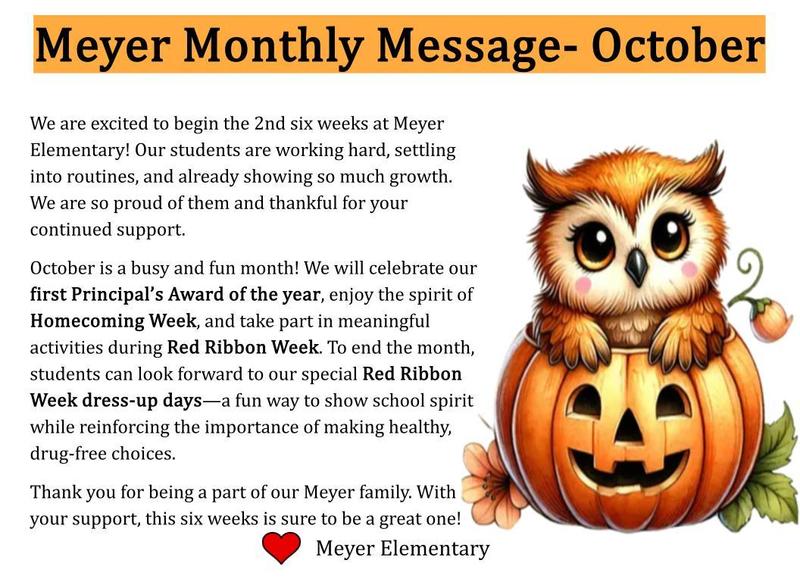 Meyer Monthly Message- October

We are excited to begin the 2nd six weeks at Meyer Elementary! Our students are working hard, settling into routines, and already showing so much growth. We are so proud of them and thankful for your continued support.

October is a busy and fun month! We will celebrate our first Principal's Award of the year, enjoy the spirit of Homecoming Week, and take part in meaningful activities during Red Ribbon Week. To end the month, students can look forward to our special Red Ribbon Week dress-up days—a fun way to show school spirit while reinforcing the importance of making healthy, drug-free choices.

Thank you for being a part of our Meyer family. With your support, this six weeks is sure to be a great one!

Meyer Elementary